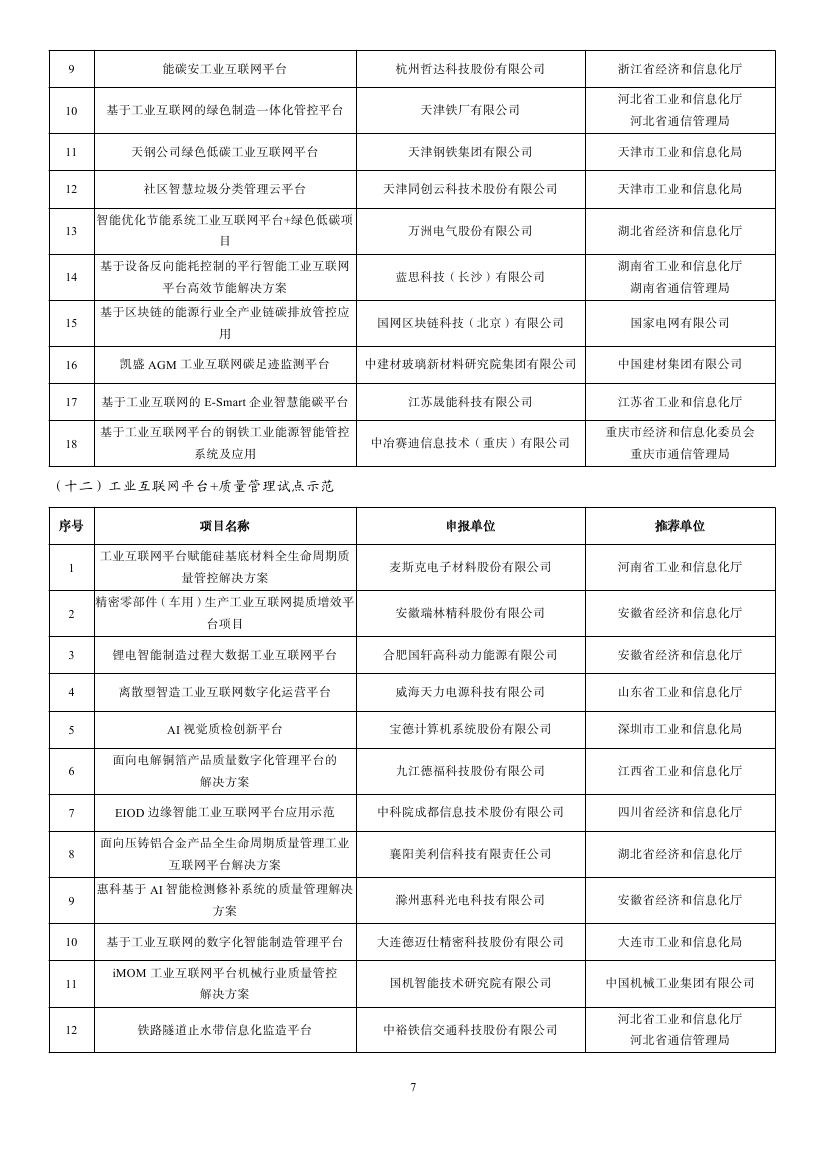 | 9 | 能碳安工业互联网平台 | 杭州哲达科技股份有限公司 | 浙江省经济和信息化厅 |
|---|---|---|---|
| 10 | 基于工业互联网的绿色制造一体化管控平台 | 天津铁厂有限公司 | 河北省工业和信息化厅 河北省通信管理局 |
| 11 | 天钢公司绿色低碳工业互联网平台 | 天津钢铁集团有限公司 | 天津市工业和信息化局 |
| 12 | 社区智慧垃圾分类管理云平台 | 天津同创云科技术股份有限公司 | 天津市工业和信息化局 |
| 13 | 智能优化节能系统工业互联网平台+绿色低碳项目 | 万洲电气股份有限公司 | 湖北省经济和信息化厅 |
| 14 | 基于设备反向能耗控制的平行智能工业互联网平台高效节能解决方案 | 蓝思科技（长沙）有限公司 | 湖南省工业和信息化厅 湖南省通信管理局 |
| 15 | 基于区块链的能源行业全产业链碳排放管控应用 | 国网区块链科技（北京）有限公司 | 国家电网有限公司 |
| 16 | 凯盛 AGM 工业互联网碳足迹监测平台 | 中建材玻璃新材料研究院集团有限公司 | 中国建材集团有限公司 |
| 17 | 基于工业互联网的 E-Smart 企业智慧能碳平台 | 江苏晟能科技有限公司 | 江苏省工业和信息化厅 |
| 18 | 基于工业互联网平台的钢铁工业能源智能管控系统及应用 | 中冶赛迪信息技术（重庆）有限公司 | 重庆市经济和信息化委员会 重庆市通信管理局 |

（十二）工业互联网平台+质量管理试点示范

| 序号 | 项目名称 | 申报单位 | 推荐单位 |
|---|---|---|---|
| 1 | 工业互联网平台赋能硅基底材料全生命周期质量管控解决方案 | 麦斯克电子材料股份有限公司 | 河南省工业和信息化厅 |
| 2 | 精密零部件（车用）生产工业互联网提质增效平台项目 | 安徽瑞林精科股份有限公司 | 安徽省经济和信息化厅 |
| 3 | 锂电智能制造过程大数据工业互联网平台 | 合肥国轩高科动力能源有限公司 | 安徽省经济和信息化厅 |
| 4 | 离散型智造工业互联网数字化运营平台 | 威海天力电源科技有限公司 | 山东省工业和信息化厅 |
| 5 | AI 视觉质检创新平台 | 宝德计算机系统股份有限公司 | 深圳市工业和信息化局 |
| 6 | 面向电解铜箔产品质量数字化管理平台的解决方案 | 九江德福科技股份有限公司 | 江西省工业和信息化厅 |
| 7 | EIOD 边缘智能工业互联网平台应用示范 | 中科院成都信息技术股份有限公司 | 四川省经济和信息化厅 |
| 8 | 面向压铸铝合金产品全生命周期质量管理工业互联网平台解决方案 | 襄阳美利信科技有限责任公司 | 湖北省经济和信息化厅 |
| 9 | 惠科基于 AI 智能检测修补系统的质量管理解决方案 | 滁州惠科光电科技有限公司 | 安徽省经济和信息化厅 |
| 10 | 基于工业互联网的数字化智能制造管理平台 | 大连德迈仕精密科技股份有限公司 | 大连市工业和信息化局 |
| 11 | iMOM 工业互联网平台机械行业质量管控解决方案 | 国机智能技术研究院有限公司 | 中国机械工业集团有限公司 |
| 12 | 铁路隧道止水带信息化监造平台 | 中裕铁信交通科技股份有限公司 | 河北省工业和信息化厅 河北省通信管理局 |

7